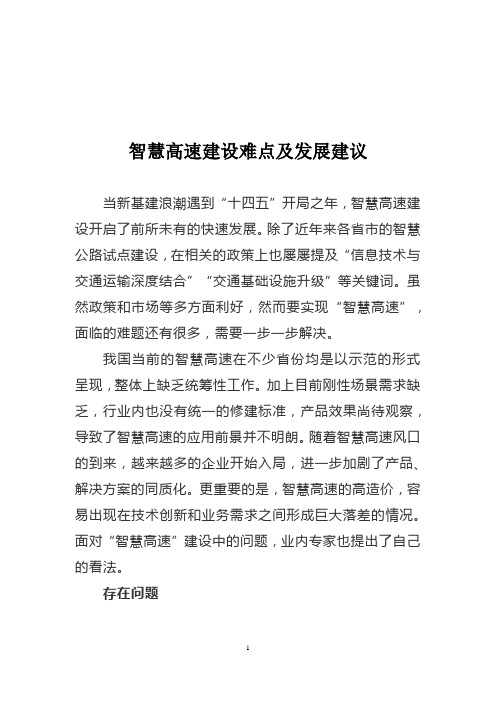 智慧高速建设难点及发展建议

当新基建浪潮遇到“十四五”开局之年，智慧高速建设开启了前所未有的快速发展。除了近年来各省市的智慧公路试点建设，在相关的政策上也屡屡提及“信息技术与交通运输深度结合”“交通基础设施升级”等关键词。虽然政策和市场等多方面利好，然而要实现“智慧高速”，面临的难题还有很多，需要一步一步解决。

我国当前的智慧高速在不少省份均是以示范的形式呈现，整体上缺乏统筹性工作。加上目前刚性场景需求缺乏，行业内也没有统一的修建标准，产品效果尚待观察，导致了智慧高速的应用前景并不明朗。随着智慧高速风口的到来，越来越多的企业开始入局，进一步加剧了产品、解决方案的同质化。更重要的是，智慧高速的高造价，容易出现在技术创新和业务需求之间形成巨大落差的情况。面对“智慧高速”建设中的问题，业内专家也提出了自己的看法。

存在问题

1